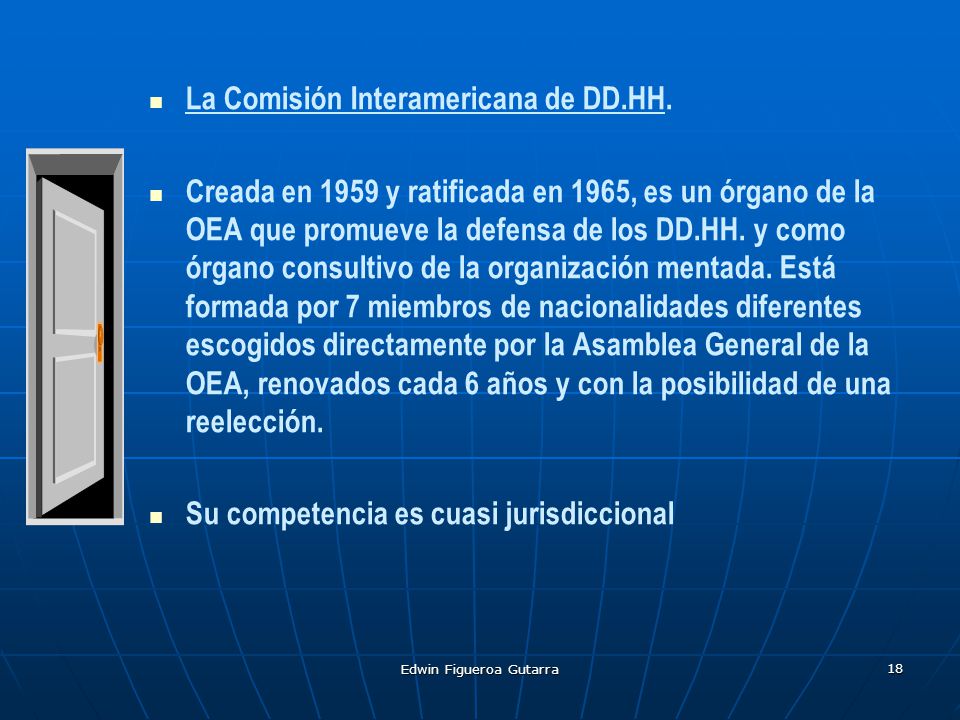 La Comisión Interamericana de DD.HH.

Creada en 1959 y ratificada en 1965, es un órgano de la OEA que promueve la defensa de los DD.HH. y como órgano consultivo de la organización mentada. Está formada por 7 miembros de nacionalidades diferentes escogidos directamente por la Asamblea General de la OEA, renovados cada 6 años y con la posibilidad de una reelección.

Su competencia es cuasi jurisdiccional

Edwin Figueroa Gutarra

18